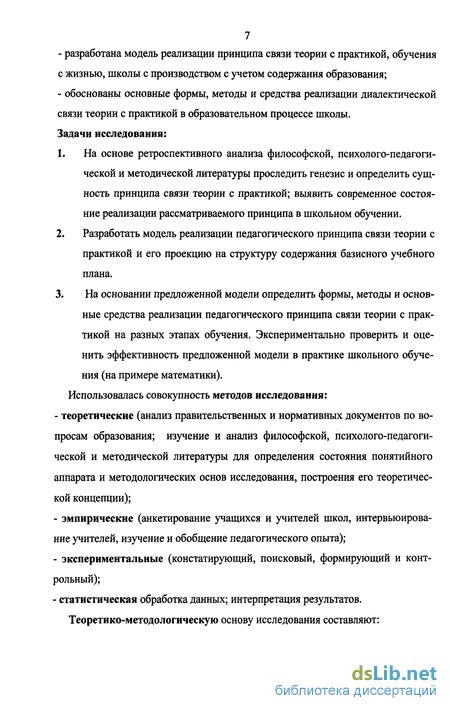 7

- разработана модель реализации принципа связи теории с практикой, обучения с жизнью, школы с производством с учетом содержания образования;

- обоснованы основные формы, методы и средства реализации диалектической связи теории с практикой в образовательном процессе школы.

Задачи исследования:

1. На основе ретроспективного анализа философской, психолого-педагогической и методической литературы проследить генезис и определить сущность принципа связи теории с практикой; выявить современное состояние реализации рассматриваемого принципа в школьном обучении.

2. Разработать модель реализации педагогического принципа связи теории с практикой и его проекцию на структуру содержания базисного учебного плана.

3. На основании предложенной модели определить формы, методы и основные средства реализации педагогического принципа связи теории с практикой на разных этапах обучения. Экспериментально проверить и оценить эффективность предложенной модели в практике школьного обучения (на примере математики).

Использовалась совокупность методов исследования:

- теоретические (анализ правительственных и нормативных документов по вопросам образования; изучение и анализ философской, психолого-педагогической и методической литературы для определения состояния понятийного аппарата и методологических основ исследования, построения его теоретической концепции);

- эмпирические (анкетирование учащихся и учителей школ, интервьюирование учителей, изучение и обобщение педагогического опыта);

- экспериментальные (констатирующий, поисковый, формирующий и контрольный);

- статистическая обработка данных; интерпретация результатов.

Теоретико-методологическую основу исследования составляют:

dsLib.net
библиотека диссертаций